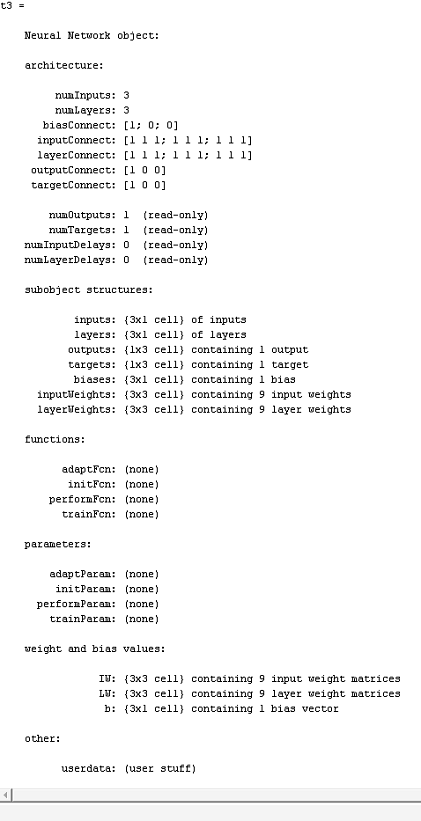 t3 =

Neural Network object:

architecture:

numInputs: 3
numLayers: 3
biasConnect: [1; 0; 0]
inputConnect: [1 1 1; 1 1 1; 1 1 1]
layerConnect: [1 1 1; 1 1 1; 1 1 1]
outputConnect: [1 0 0]
targetConnect: [1 0 0]

numOutputs: 1  (read-only)
numTargets: 1  (read-only)
numInputDelays: 0  (read-only)
numLayerDelays: 0  (read-only)

subobject structures:

inputs: {3x1 cell} of inputs
layers: {3x1 cell} of layers
outputs: {1x3 cell} containing 1 output
targets: {1x3 cell} containing 1 target
biases: {3x1 cell} containing 1 bias
inputWeights: {3x3 cell} containing 9 input weights
layerWeights: {3x3 cell} containing 9 layer weights

functions:

adaptFcn: (none)
initFcn: (none)
performFcn: (none)
trainFcn: (none)

parameters:

adaptParam: (none)
initParam: (none)
performParam: (none)
trainParam: (none)

weight and bias values:

IW: {3x3 cell} containing 9 input weight matrices
LW: {3x3 cell} containing 9 layer weight matrices
b: {3x1 cell} containing 1 bias vector

other:

userdata: (user stuff)